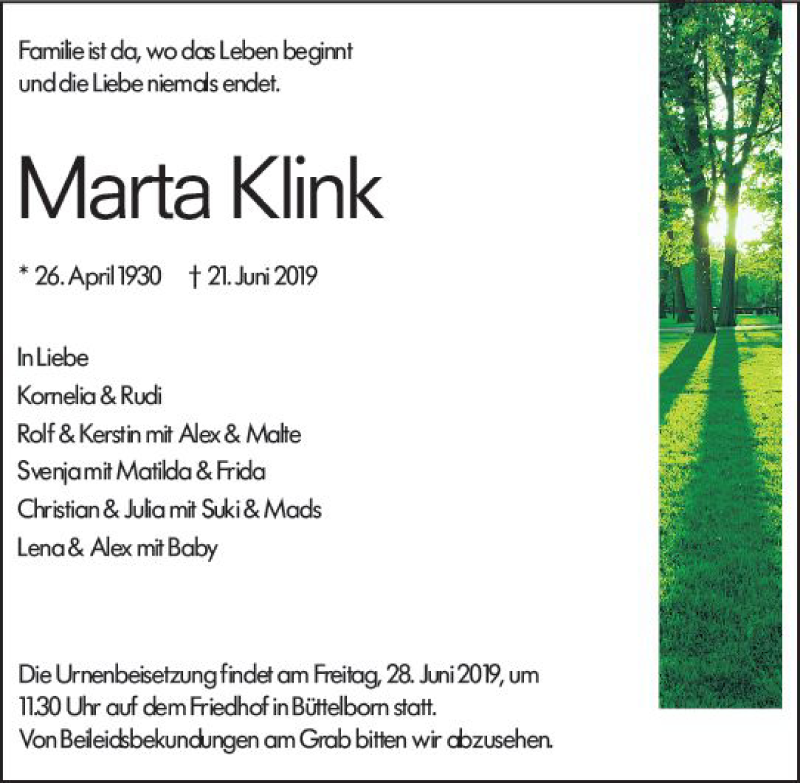 Familie ist da, wo das Leben beginnt
und die Liebe niemals endet.

Marta Klink

* 26. April 1930 † 21. Juni 2019

In Liebe
Kornelia & Rudi
Rolf & Kerstin mit Alex & Malte
Svenja mit Matilda & Frida
Christian & Julia mit Suki & Mads
Lena & Alex mit Baby

Die Urnenbeisetzung findet am Freitag, 28. Juni 2019, um 11.30 Uhr auf dem Friedhof in Büttelborn statt.
Von Beileidsbekundungen am Grab bitten wir abzusehen.